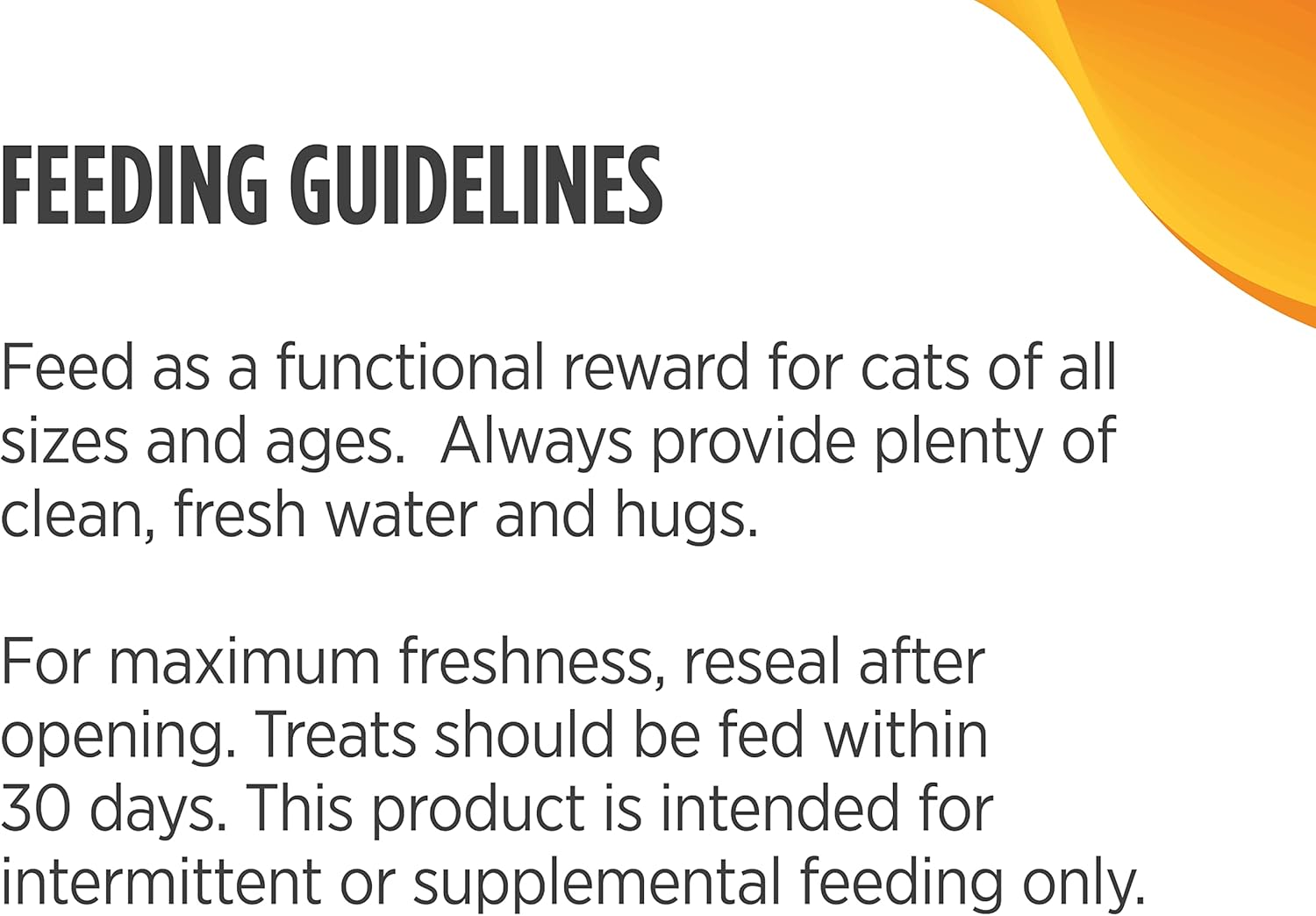 FEEDING GUIDELINES

Feed as a functional reward for cats of all sizes and ages.  Always provide plenty of clean, fresh water and hugs.

For maximum freshness, reseal after opening. Treats should be fed within 30 days. This product is intended for intermittent or supplemental feeding only.